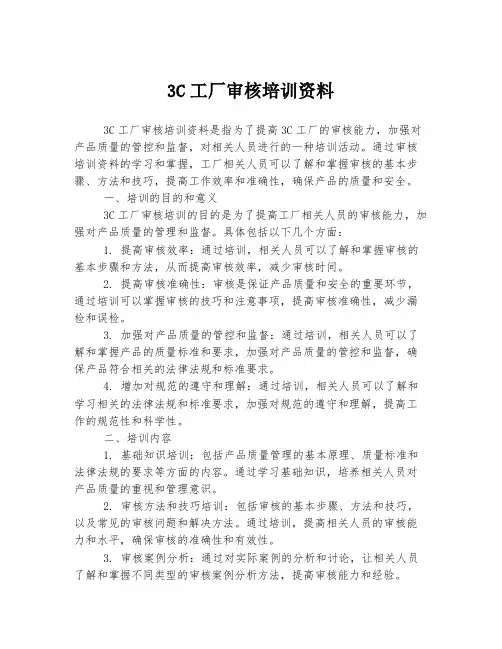 3C 工厂审核培训资料

3C 工厂审核培训资料是指为了提高 3C 工厂的审核能力，加强对产品质量的管控和监督，对相关人员进行的一种培训活动。通过审核培训资料的学习和掌握，工厂相关人员可以了解和掌握审核的基本步骤、方法和技巧，提高工作效率和准确性，确保产品的质量和安全。

一、培训的目的和意义

3C 工厂审核培训的目的是为了提高工厂相关人员的审核能力，加强对产品质量的管理和监督。具体包括以下几个方面：

1. 提高审核效率：通过培训，相关人员可以了解和掌握审核的基本步骤和方法，从而提高审核效率，减少审核时间。

2. 提高审核准确性：审核是保证产品质量和安全的重要环节，通过培训可以掌握审核的技巧和注意事项，提高审核准确性，减少漏检和误检。

3. 加强对产品质量的管控和监督：通过培训，相关人员可以了解和掌握产品的质量标准和要求，加强对产品质量的管控和监督，确保产品符合相关的法律法规和标准要求。

4. 增加对规范的遵守和理解：通过培训，相关人员可以了解和学习相关的法律法规和标准要求，加强对规范的遵守和理解，提高工作的规范性和科学性。

二、培训内容

1. 基础知识培训：包括产品质量管理的基本原理、质量标准和法律法规的要求等方面的内容。通过学习基础知识，培养相关人员对产品质量的重视和管理意识。

2. 审核方法和技巧培训：包括审核的基本步骤、方法和技巧，以及常见的审核问题和解决方法。通过培训，提高相关人员的审核能力和水平，确保审核的准确性和有效性。

3. 审核案例分析：通过对实际案例的分析和讨论，让相关人员了解和掌握不同类型的审核案例分析方法，提高审核能力和经验。